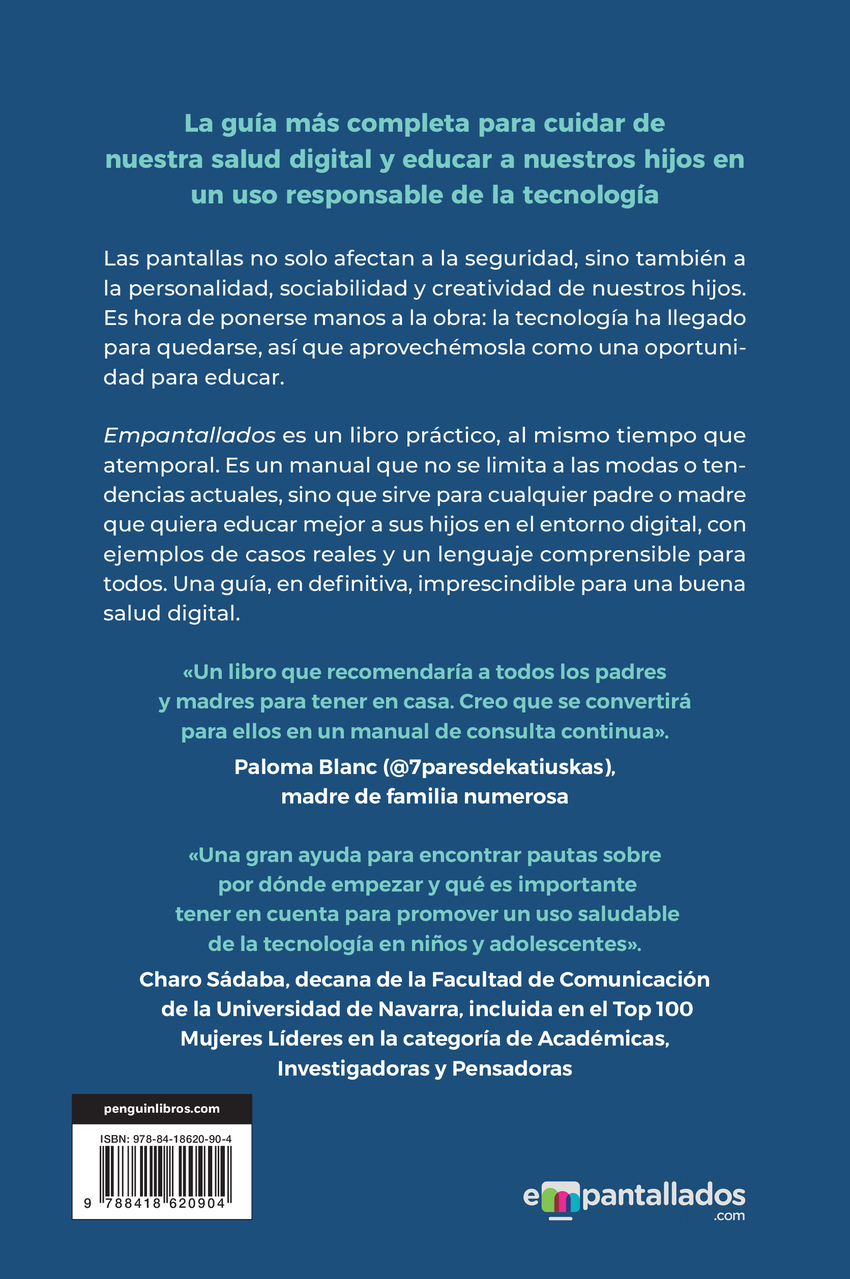 La guía más completa para cuidar de nuestra salud digital y educar a nuestros hijos en un uso responsable de la tecnología

Las pantallas no solo afectan a la seguridad, sino también a la personalidad, sociabilidad y creatividad de nuestros hijos. Es hora de ponerse manos a la obra: la tecnología ha llegado para quedarse, así que aprovechémosla como una oportunidad para educar.

Empantallados es un libro práctico, al mismo tiempo que atemporal. Es un manual que no se limita a las modas o tendencias actuales, sino que sirve para cualquier padre o madre que quiera educar mejor a sus hijos en el entorno digital, con ejemplos de casos reales y un lenguaje comprensible para todos. Una guía, en definitiva, imprescindible para una buena salud digital.

«Un libro que recomendaría a todos los padres y madres para tener en casa. Creo que se convertirá para ellos en un manual de consulta continua».
Paloma Blanc (@7paresdekatiuskas), madre de familia numerosa

«Una gran ayuda para encontrar pautas sobre por dónde empezar y qué es importante tener en cuenta para promover un uso saludable de la tecnología en niños y adolescentes».
Charo Sádaba, decana de la Facultad de Comunicación de la Universidad de Navarra, incluida en el Top 100 Mujeres Líderes en la categoría de Académicas, Investigadoras y Pensadoras

penguinlibros.com

ISBN: 978-84-18620-90-4

9 788418 620904

empantallados .com